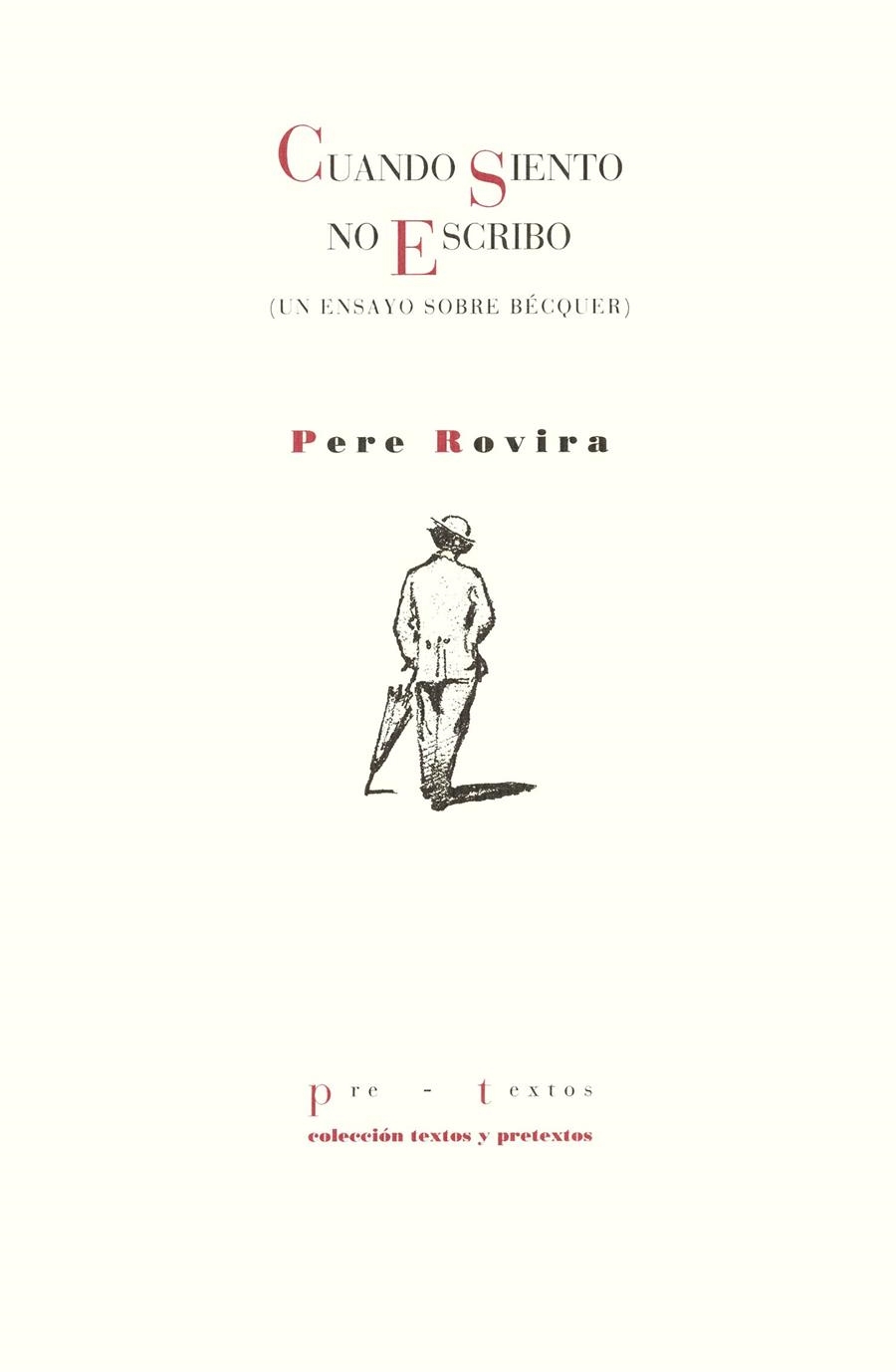 CUANDO SIENTO
NO ESCRIBO
(UN ENSAYO SOBRE BÉCQUER)

Pere Rovira

pre - textos
colección textos y pretextos